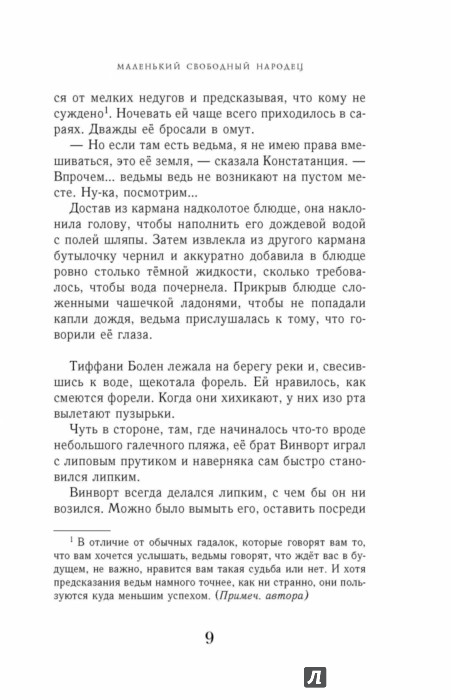 МАЛЕНЬКИЙ СВОБОДНЫЙ НАРОДЕЦ

ся от мелких недугов и предсказывая, что кому не суждено$^1$. Ночевать ей чаще всего приходилось в сараях. Дважды её бросали в омут.

— Но если там есть ведьма, я не имею права вмешиваться, это её земля, — сказала Констатанция. — Впрочем... ведьмы ведь не возникают на пустом месте. Ну-ка, посмотрим...

Достав из кармана надколотое блюдце, она наклонила голову, чтобы наполнить его дождевой водой с полей шляпы. Затем извлекла из другого кармана бутылочку чернил и аккуратно добавила в блюдце ровно столько тёмной жидкости, сколько требовалось, чтобы вода почернела. Прикрыв блюдце сложенными чашечкой ладонями, чтобы не попадали капли дождя, ведьма прислушалась к тому, что говорили её глаза.

Тиффани Болен лежала на берегу реки и, свесившись к воде, щекотала форель. Ей нравилось, как смеются форели. Когда они хихикают, у них изо рта вылетают пузырьки.

Чуть в стороне, там, где начиналось что-то вроде небольшого галечного пляжа, её брат Винворт играл с липовым прутиком и наверняка сам быстро становился липким.

Винворт всегда делался липким, с чем бы он ни возился. Можно было вымыть его, оставить посреди

$^1$ В отличие от обычных гадалок, которые говорят вам то, что вам хочется услышать, ведьмы говорят, что ждёт вас в будущем, не важно, нравится вам такая судьба или нет. И хотя предсказания ведьм намного точнее, как ни странно, они пользуются куда меньшим успехом. (Примеч. автора)

9

Л